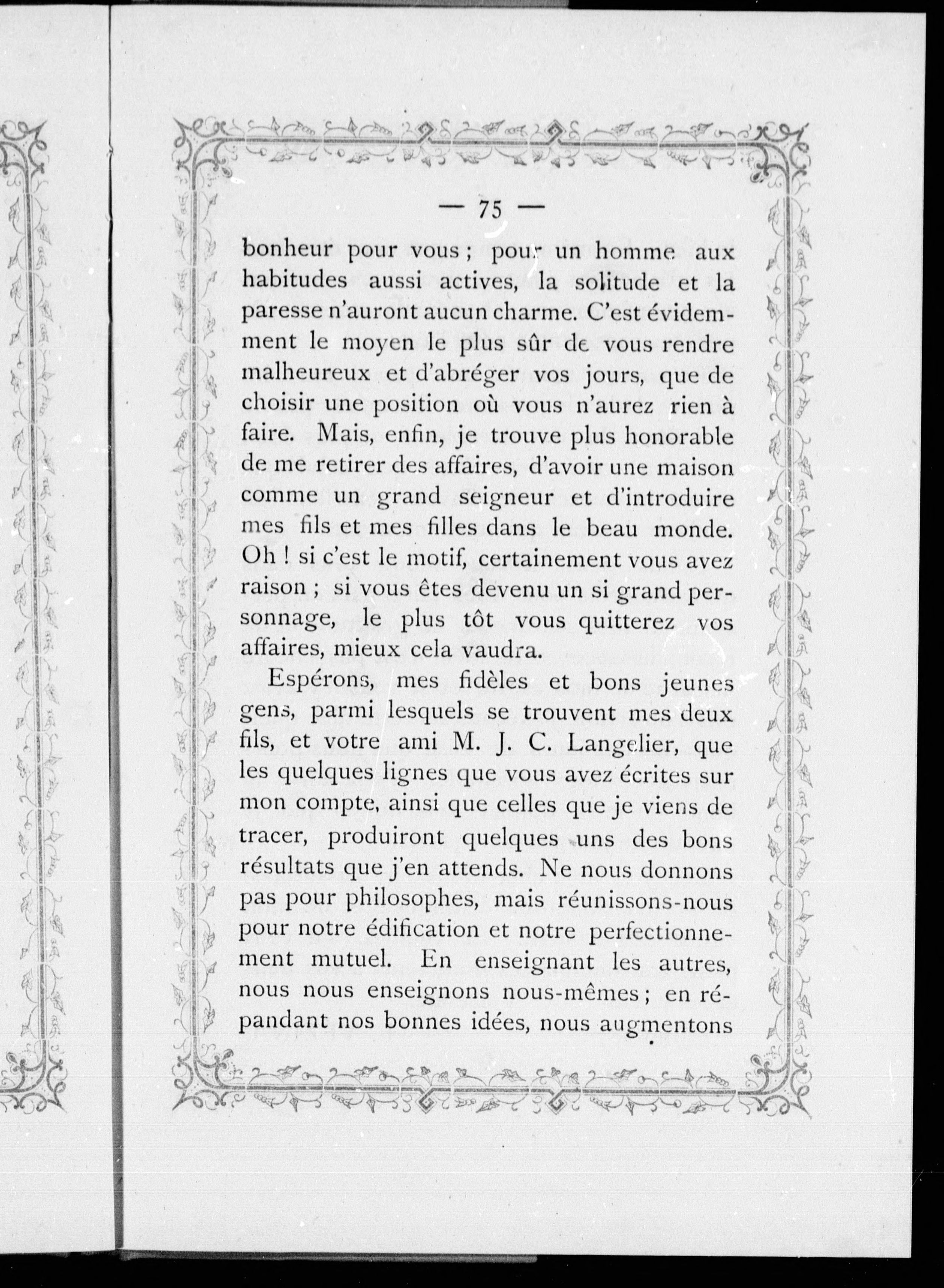 — 75 —

bonheur pour vous ; pour un homme aux habitudes aussi actives, la solitude et la paresse n'auront aucun charme. C'est évidemment le moyen le plus sûr de vous rendre malheureux et d'abréger vos jours, que de choisir une position où vous n'aurez rien à faire. Mais, enfin, je trouve plus honorable de me retirer des affaires, d'avoir une maison comme un grand seigneur et d'introduire mes fils et mes filles dans le beau monde. Oh ! si c'est le motif, certainement vous avez raison ; si vous êtes devenu un si grand personnage, le plus tôt vous quitterez vos affaires, mieux cela vaudra.

Espérons, mes fidèles et bons jeunes gens, parmi lesquels se trouvent mes deux fils, et votre ami M. J. C. Langelier, que les quelques lignes que vous avez écrites sur mon compte, ainsi que celles que je viens de tracer, produiront quelques uns des bons résultats que j'en attends. Ne nous donnons pas pour philosophes, mais réunissons-nous pour notre édification et notre perfectionnement mutuel. En enseignant les autres, nous nous enseignons nous-mêmes ; en répandant nos bonnes idées, nous augmentons